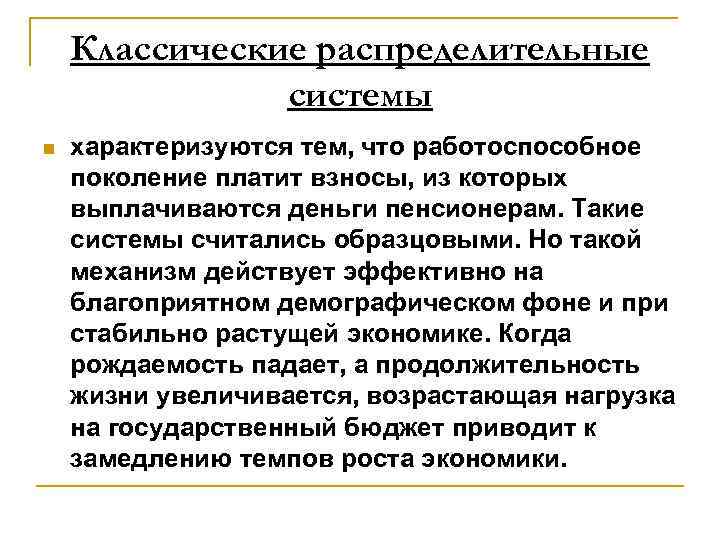 Классические распределительные системы

характеризуются тем, что работоспособное поколение платит взносы, из которых выплачиваются деньги пенсионерам. Такие системы считались образцовыми. Но такой механизм действует эффективно на благоприятном демографическом фоне и при стабильно растущей экономике. Когда рождаемость падает, а продолжительность жизни увеличивается, возрастающая нагрузка на государственный бюджет приводит к замедлению темпов роста экономики.